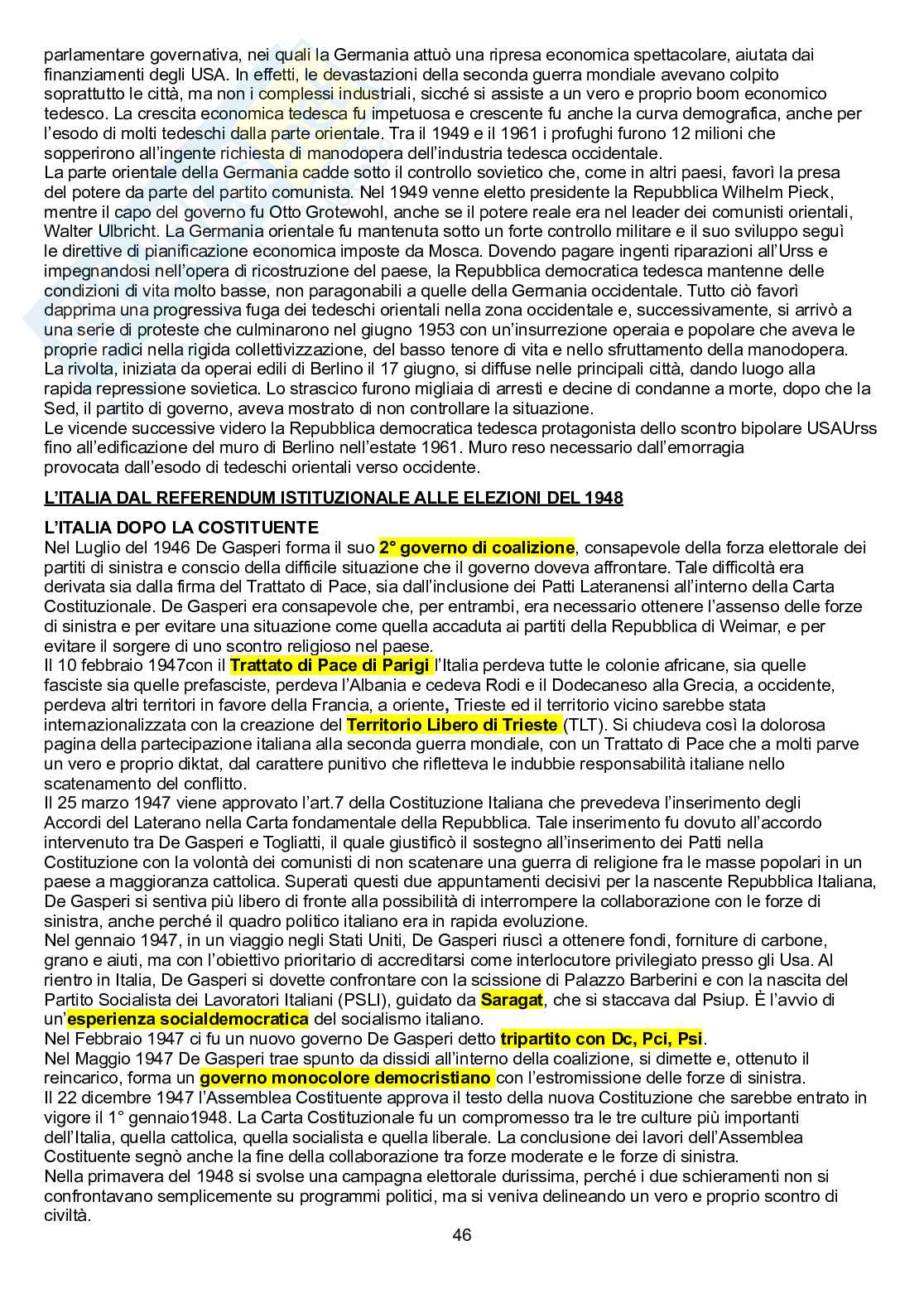 parlamentare governativa, nei quali la Germania attuò una ripresa economica spettacolare, aiutata dai finanziamenti degli USA. In effetti, le devastazioni della seconda guerra mondiale avevano colpito soprattutto le città, ma non i complessi industriali, sicché si assiste a un vero e proprio boom economico tedesco. La crescita economica tedesca fu impetuosa e crescente fu anche la curva demografica, anche per l'esodo di molti tedeschi dalla parte orientale. Tra il 1949 e il 1961 i profughi furono 12 milioni che sopperirono all'ingente richiesta di manodopera dell'industria tedesca occidentale.
La parte orientale della Germania cadde sotto il controllo sovietico che, come in altri paesi, favorì la presa del potere da parte del partito comunista. Nel 1949 venne eletto presidente la Repubblica Wilhelm Pieck, mentre il capo del governo fu Otto Grotewohl, anche se il potere reale era nel leader dei comunisti orientali, Walter Ulbricht. La Germania orientale fu mantenuta sotto un forte controllo militare e il suo sviluppo seguì le direttive di pianificazione economica imposte da Mosca. Dovendo pagare ingenti riparazioni all'Urss e impegnandosi nell'opera di ricostruzione del paese, la Repubblica democratica tedesca mantenne delle condizioni di vita molto basse, non paragonabili a quelle della Germania occidentale. Tutto ciò favorì dapprima una progressiva fuga dei tedeschi orientali nella zona occidentale e, successivamente, si arrivò a una serie di proteste che culminarono nel giugno 1953 con un'insurrezione operaia e popolare che aveva le proprie radici nella rigida collettivizzazione, del basso tenore di vita e nello sfruttamento della manodopera. La rivolta, iniziata da operai edili di Berlino il 17 giugno, si diffuse nelle principali città, dando luogo alla rapida repressione sovietica. Lo strascico furono migliaia di arresti e decine di condanne a morte, dopo che la Sed, il partito di governo, aveva mostrato di non controllare la situazione.
Le vicende successive videro la Repubblica democratica tedesca protagonista dello scontro bipolare USAUrss fino all'edificazione del muro di Berlino nell'estate 1961. Muro reso necessario dall'emorragia provocata dall'esodo di tedeschi orientali verso occidente.

L'ITALIA DAL REFERENDUM ISTITUZIONALE ALLE ELEZIONI DEL 1948

L'ITALIA DOPO LA COSTITUENTE
Nel Luglio del 1946 De Gasperi forma il suo 2° governo di coalizione, consapevole della forza elettorale dei partiti di sinistra e conscio della difficile situazione che il governo doveva affrontare. Tale difficoltà era derivata sia dalla firma del Trattato di Pace, sia dall'inclusione dei Patti Lateranensi all'interno della Carta Costituzionale. De Gasperi era consapevole che, per entrambi, era necessario ottenere l'assenso delle forze di sinistra e per evitare una situazione come quella accaduta ai partiti della Repubblica di Weimar, e per evitare il sorgere di uno scontro religioso nel paese.
Il 10 febbraio 1947con il Trattato di Pace di Parigi l'Italia perdeva tutte le colonie africane, sia quelle fasciste sia quelle prefasciste, perdeva l'Albania e cedeva Rodi e il Dodecaneso alla Grecia, a occidente, perdeva altri territori in favore della Francia, a oriente, Trieste ed il territorio vicino sarebbe stata internazionalizzata con la creazione del Territorio Libero di Trieste (TLT). Si chiudeva così la dolorosa pagina della partecipazione italiana alla seconda guerra mondiale, con un Trattato di Pace che a molti parve un vero e proprio diktat, dal carattere punitivo che rifletteva le indubbie responsabilità italiane nello scatenamento del conflitto.
Il 25 marzo 1947 viene approvato l'art.7 della Costituzione Italiana che prevedeva l'inserimento degli Accordi del Laterano nella Carta fondamentale della Repubblica. Tale inserimento fu dovuto all'accordo intervenuto tra De Gasperi e Togliatti, il quale giustificò il sostegno all'inserimento dei Patti nella Costituzione con la volontà dei comunisti di non scatenare una guerra di religione fra le masse popolari in un paese a maggioranza cattolica. Superati questi due appuntamenti decisivi per la nascente Repubblica Italiana, De Gasperi si sentiva più libero di fronte alla possibilità di interrompere la collaborazione con le forze di sinistra, anche perché il quadro politico italiano era in rapida evoluzione.
Nel gennaio 1947, in un viaggio negli Stati Uniti, De Gasperi riuscì a ottenere fondi, forniture di carbone, grano e aiuti, ma con l'obiettivo prioritario di accreditarsi come interlocutore privilegiato presso gli Usa. Al rientro in Italia, De Gasperi si dovette confrontare con la scissione di Palazzo Barberini e con la nascita del Partito Socialista dei Lavoratori Italiani (PSLI), guidato da Saragat, che si staccava dal Psiup. È l'avvio di un'esperienza socialdemocratica del socialismo italiano.
Nel Febbraio 1947 ci fu un nuovo governo De Gasperi detto tripartito con Dc, Pci, Psi.
Nel Maggio 1947 De Gasperi trae spunto da dissidi all'interno della coalizione, si dimette e, ottenuto il reincarico, forma un governo monocolore democristiano con l'estromissione delle forze di sinistra.
Il 22 dicembre 1947 l'Assemblea Costituente approva il testo della nuova Costituzione che sarebbe entrato in vigore il 1° gennaio1948. La Carta Costituzionale fu un compromesso tra le tre culture più importanti dell'Italia, quella cattolica, quella socialista e quella liberale. La conclusione dei lavori dell'Assemblea Costituente segnò anche la fine della collaborazione tra forze moderate e le forze di sinistra.
Nella primavera del 1948 si svolse una campagna elettorale durissima, perché i due schieramenti non si confrontavano semplicemente su programmi politici, ma si veniva delineando un vero e proprio scontro di civiltà.

46